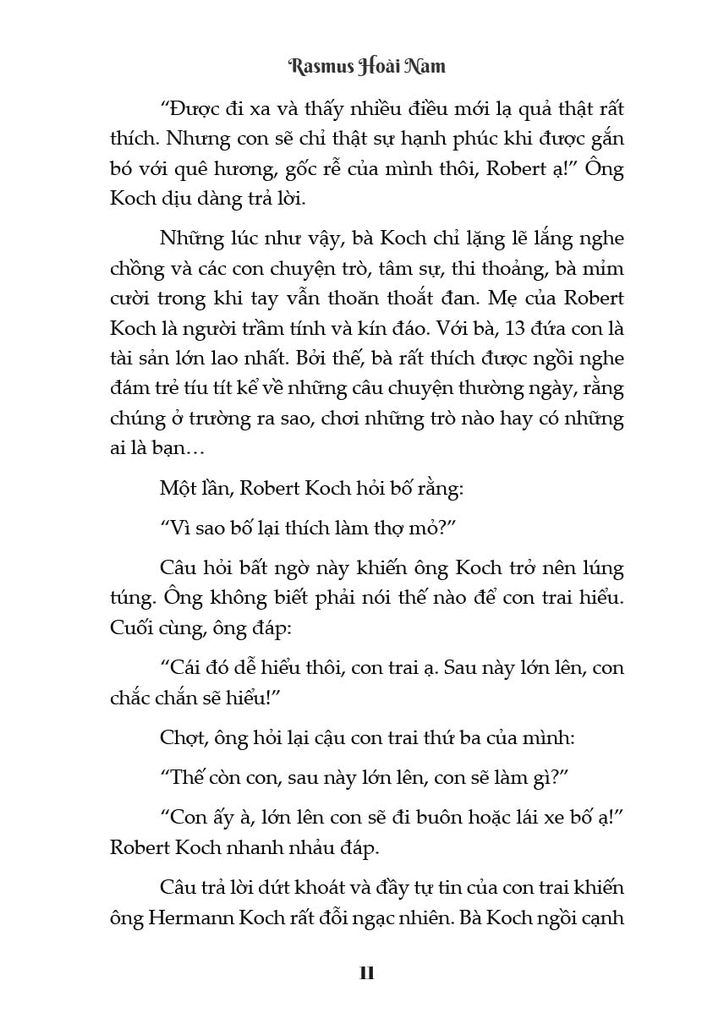 Rasmus Hoài Nam

“Được đi xa và thấy nhiều điều mới lạ quả thật rất thích. Nhưng con sẽ chỉ thật sự hạnh phúc khi được gắn bó với quê hương, gốc rễ của mình thôi, Robert ạ!” Ông Koch dịu dàng trả lời.

Những lúc như vậy, bà Koch chỉ lặng lẽ lắng nghe chồng và các con chuyện trò, tâm sự, thi thoảng, bà mỉm cười trong khi tay vẫn thoăn thoắt đan. Mẹ của Robert Koch là người trầm tính và kín đáo. Với bà, 13 đứa con là tài sản lớn lao nhất. Bởi thế, bà rất thích được ngồi nghe đám trẻ tíu tít kể về những câu chuyện thường ngày, rằng chúng ở trường ra sao, chơi những trò nào hay có những ai là bạn…

Một lần, Robert Koch hỏi bố rằng:

“Vì sao bố lại thích làm thợ mỏ?”

Câu hỏi bất ngờ này khiến ông Koch trở nên lúng túng. Ông không biết phải nói thế nào để con trai hiểu. Cuối cùng, ông đáp:

“Cái đó dễ hiểu thôi, con trai ạ. Sau này lớn lên, con chắc chắn sẽ hiểu!”

Chợt, ông hỏi lại cậu con trai thứ ba của mình:

“Thế còn con, sau này lớn lên, con sẽ làm gì?”

“Con ấy à, lớn lên con sẽ đi buôn hoặc lái xe bố ạ!” Robert Koch nhanh nhảu đáp.

Câu trả lời dứt khoát và đầy tự tin của con trai khiến ông Hermann Koch rất đỗi ngạc nhiên. Bà Koch ngồi cạnh

11